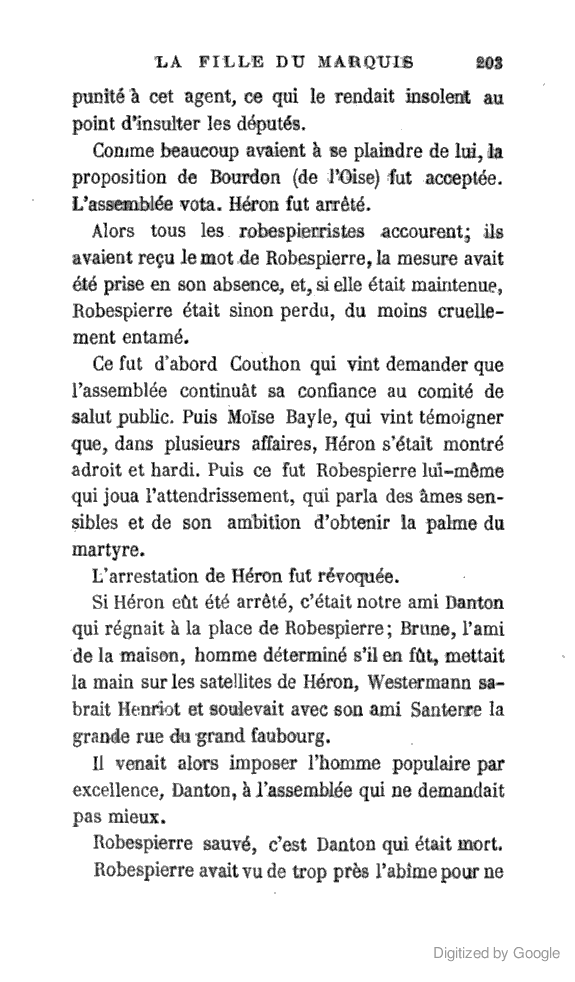 LA FILLE DU MARQUIS 203

punité à cet agent, ce qui le rendait insolent au point d'insulter les députés.

Comme beaucoup avaient à se plaindre de lui, la proposition de Bourdon (de l'Oise) fut acceptée. L'assemblée vota. Héron fut arrêté.

Alors tous les robespierristes accourent; ils avaient reçu le mot de Robespierre, la mesure avait été prise en son absence, et, si elle était maintenue, Robespierre était sinon perdu, du moins cruellement entamé.

Ce fut d'abord Couthon qui vint demander que l'assemblée continuât sa confiance au comité de salut public. Puis Moïse Bayle, qui vint témoigner que, dans plusieurs affaires, Héron s'était montré adroit et hardi. Puis ce fut Robespierre lui-même qui joua l'attendrissement, qui parla des âmes sensibles et de son ambition d'obtenir la palme du martyre.

L'arrestation de Héron fut révoquée.

Si Héron eût été arrêté, c'était notre ami Danton qui régnait à la place de Robespierre; Brune, l'ami de la maison, homme déterminé s'il en fût, mettait la main sur les satellites de Héron, Westermann sabrait Henriot et soulevait avec son ami Santerre la grande rue du grand faubourg.

Il venait alors imposer l'homme populaire par excellence, Danton, à l'assemblée qui ne demandait pas mieux.

Robespierre sauvé, c'est Danton qui était mort.

Robespierre avait vu de trop près l'abîme pour ne

Digitized by Google